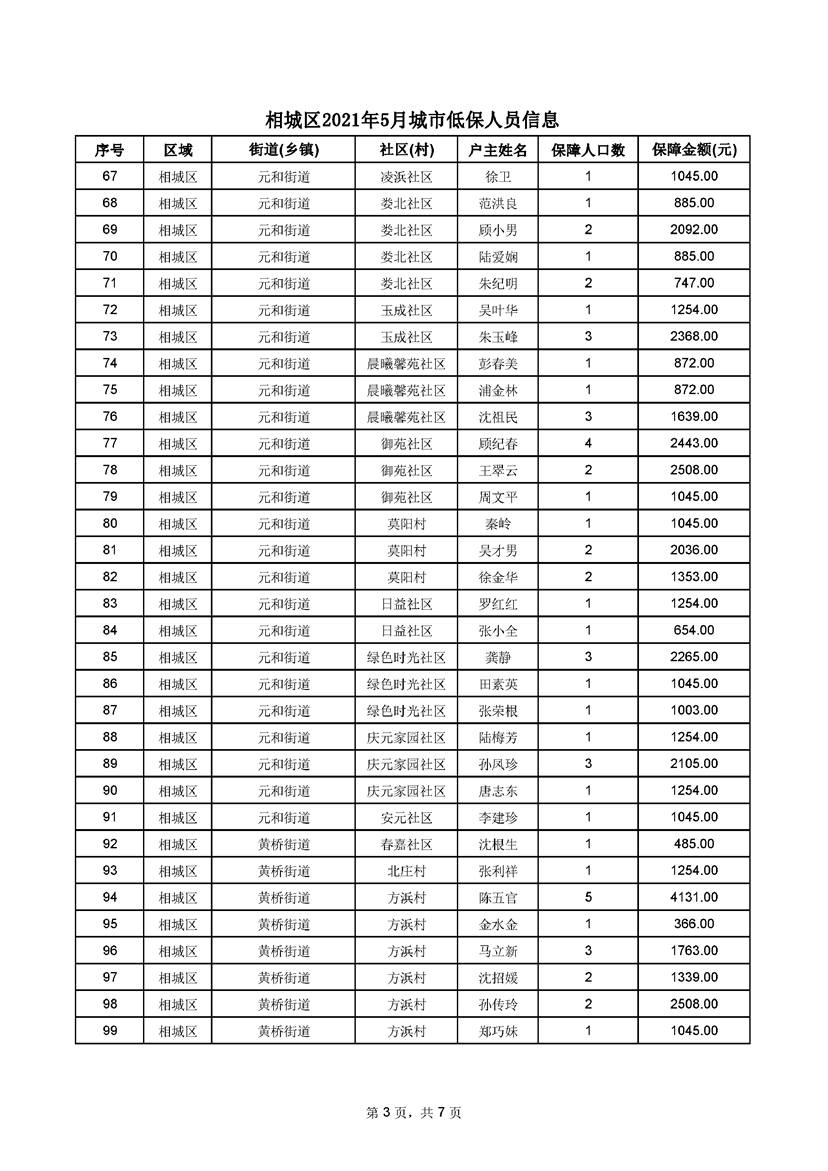 相城区2021年5月城市低保人员信息

| 序号 | 区域 | 街道(乡镇) | 社区(村) | 户主姓名 | 保障人口数 | 保障金额(元) |
|---|---|---|---|---|---|---|
| 67 | 相城区 | 元和街道 | 凌浜社区 | 徐卫 | 1 | 1045.00 |
| 68 | 相城区 | 元和街道 | 娄北社区 | 范洪良 | 1 | 885.00 |
| 69 | 相城区 | 元和街道 | 娄北社区 | 顾小男 | 2 | 2092.00 |
| 70 | 相城区 | 元和街道 | 娄北社区 | 陆爱娴 | 1 | 885.00 |
| 71 | 相城区 | 元和街道 | 娄北社区 | 朱纪明 | 2 | 747.00 |
| 72 | 相城区 | 元和街道 | 玉成社区 | 吴叶华 | 1 | 1254.00 |
| 73 | 相城区 | 元和街道 | 玉成社区 | 朱玉峰 | 3 | 2368.00 |
| 74 | 相城区 | 元和街道 | 晨曦馨苑社区 | 彭春美 | 1 | 872.00 |
| 75 | 相城区 | 元和街道 | 晨曦馨苑社区 | 浦金林 | 1 | 872.00 |
| 76 | 相城区 | 元和街道 | 晨曦馨苑社区 | 沈祖民 | 3 | 1639.00 |
| 77 | 相城区 | 元和街道 | 御苑社区 | 顾纪春 | 4 | 2443.00 |
| 78 | 相城区 | 元和街道 | 御苑社区 | 王翠云 | 2 | 2508.00 |
| 79 | 相城区 | 元和街道 | 御苑社区 | 周文平 | 1 | 1045.00 |
| 80 | 相城区 | 元和街道 | 莫阳村 | 秦岭 | 1 | 1045.00 |
| 81 | 相城区 | 元和街道 | 莫阳村 | 吴才男 | 2 | 2036.00 |
| 82 | 相城区 | 元和街道 | 莫阳村 | 徐金华 | 2 | 1353.00 |
| 83 | 相城区 | 元和街道 | 日益社区 | 罗红红 | 1 | 1254.00 |
| 84 | 相城区 | 元和街道 | 日益社区 | 张小全 | 1 | 654.00 |
| 85 | 相城区 | 元和街道 | 绿色时光社区 | 龚静 | 3 | 2265.00 |
| 86 | 相城区 | 元和街道 | 绿色时光社区 | 田素英 | 1 | 1045.00 |
| 87 | 相城区 | 元和街道 | 绿色时光社区 | 张荣根 | 1 | 1003.00 |
| 88 | 相城区 | 元和街道 | 庆元家园社区 | 陆梅芳 | 1 | 1254.00 |
| 89 | 相城区 | 元和街道 | 庆元家园社区 | 孙凤珍 | 3 | 2105.00 |
| 90 | 相城区 | 元和街道 | 庆元家园社区 | 唐志东 | 1 | 1254.00 |
| 91 | 相城区 | 元和街道 | 安元社区 | 李建珍 | 1 | 1045.00 |
| 92 | 相城区 | 黄桥街道 | 春嘉社区 | 沈根生 | 1 | 485.00 |
| 93 | 相城区 | 黄桥街道 | 北庄村 | 张利祥 | 1 | 1254.00 |
| 94 | 相城区 | 黄桥街道 | 方浜村 | 陈五官 | 5 | 4131.00 |
| 95 | 相城区 | 黄桥街道 | 方浜村 | 金水金 | 1 | 366.00 |
| 96 | 相城区 | 黄桥街道 | 方浜村 | 马立新 | 3 | 1763.00 |
| 97 | 相城区 | 黄桥街道 | 方浜村 | 沈招媛 | 2 | 1339.00 |
| 98 | 相城区 | 黄桥街道 | 方浜村 | 孙传玲 | 2 | 2508.00 |
| 99 | 相城区 | 黄桥街道 | 方浜村 | 郑巧妹 | 1 | 1045.00 |

第 3 页，共 7 页